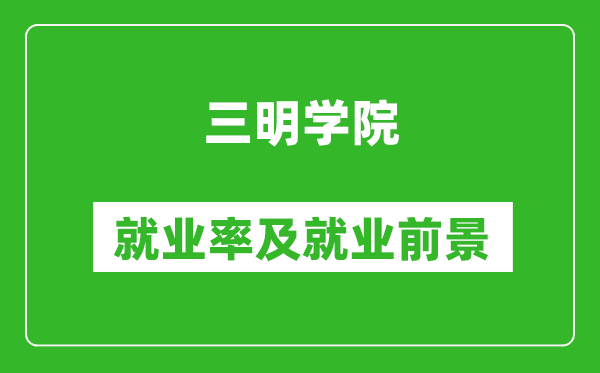 三明学院

就业率及就业前景